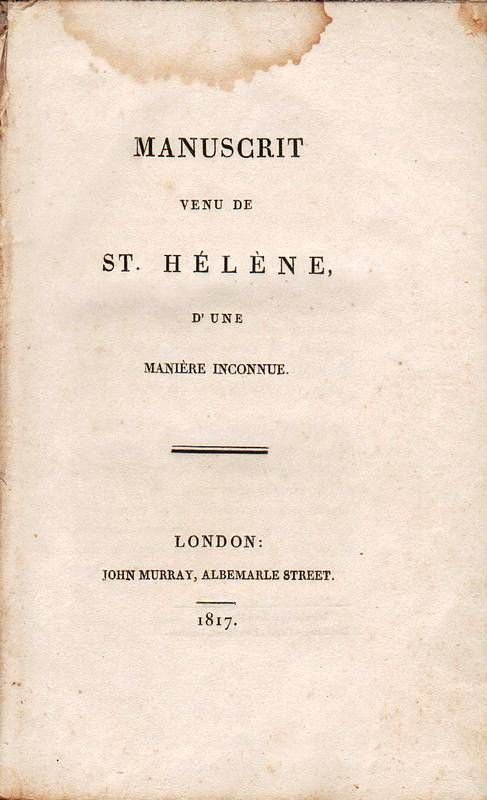 MANUSCRIT

VENU DE

ST. HÉLÈNE,

D'UNE

MANIÈRE INCONNUE.

LONDON:

JOHN MURRAY, ALBEMARLE STREET.

1817.